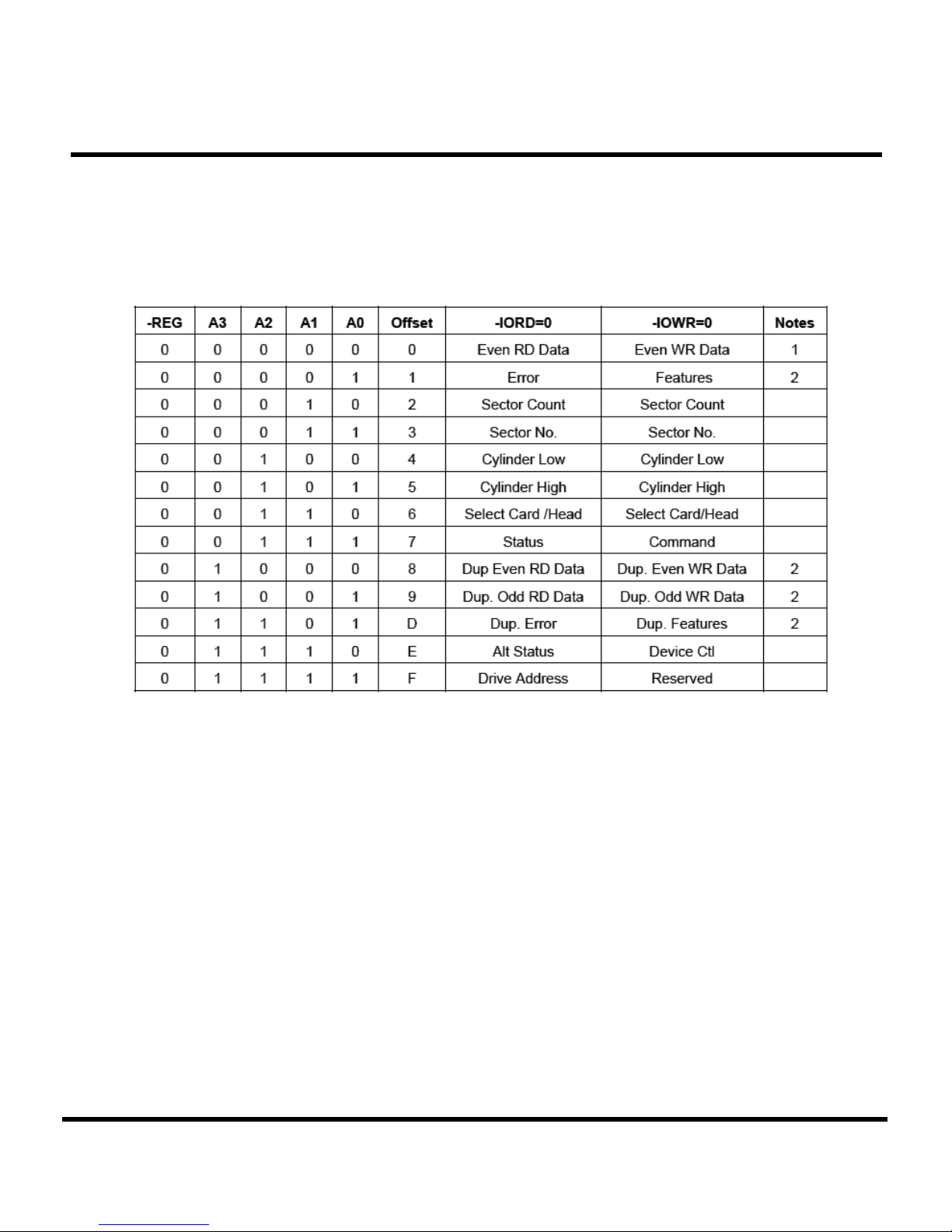 | -REG | A3 | A2 | A1 | A0 | Offset | -IORD=0 | -IOWR=0 | Notes |
|---|---|---|---|---|---|---|---|---|
| 0 | 0 | 0 | 0 | 0 | 0 | Even RD Data | Even WR Data | 1 |
| 0 | 0 | 0 | 0 | 1 | 1 | Error | Features | 2 |
| 0 | 0 | 0 | 1 | 0 | 2 | Sector Count | Sector Count | |
| 0 | 0 | 0 | 1 | 1 | 3 | Sector No. | Sector No. | |
| 0 | 0 | 1 | 0 | 0 | 4 | Cylinder Low | Cylinder Low | |
| 0 | 0 | 1 | 0 | 1 | 5 | Cylinder High | Cylinder High | |
| 0 | 0 | 1 | 1 | 0 | 6 | Select Card /Head | Select Card/Head | |
| 0 | 0 | 1 | 1 | 1 | 7 | Status | Command | |
| 0 | 1 | 0 | 0 | 0 | 8 | Dup Even RD Data | Dup. Even WR Data | 2 |
| 0 | 1 | 0 | 0 | 1 | 9 | Dup. Odd RD Data | Dup. Odd WR Data | 2 |
| 0 | 1 | 1 | 0 | 1 | D | Dup. Error | Dup. Features | 2 |
| 0 | 1 | 1 | 1 | 0 | E | Alt Status | Device Ctl | |
| 0 | 1 | 1 | 1 | 1 | F | Drive Address | Reserved | |